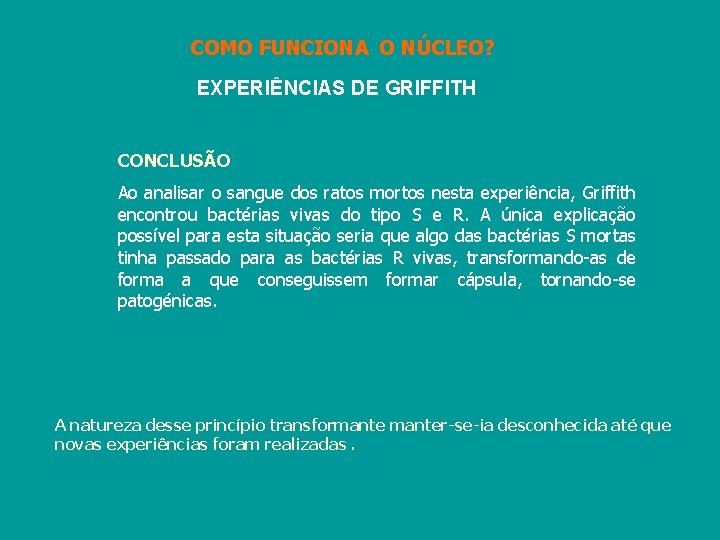 COMO FUNCIONA O NÚCLEO?

EXPERIÊNCIAS DE GRIFFITH

CONCLUSÃO

Ao analisar o sangue dos ratos mortos nesta experiência, Griffith encontrou bactérias vivas do tipo S e R. A única explicação possível para esta situação seria que algo das bactérias S mortas tinha passado para as bactérias R vivas, transformando-as de forma a que conseguissem formar cápsula, tornando-se patogénicas.

A natureza desse princípio transformante manter-se-ia desconhecida até que novas experiências foram realizadas .